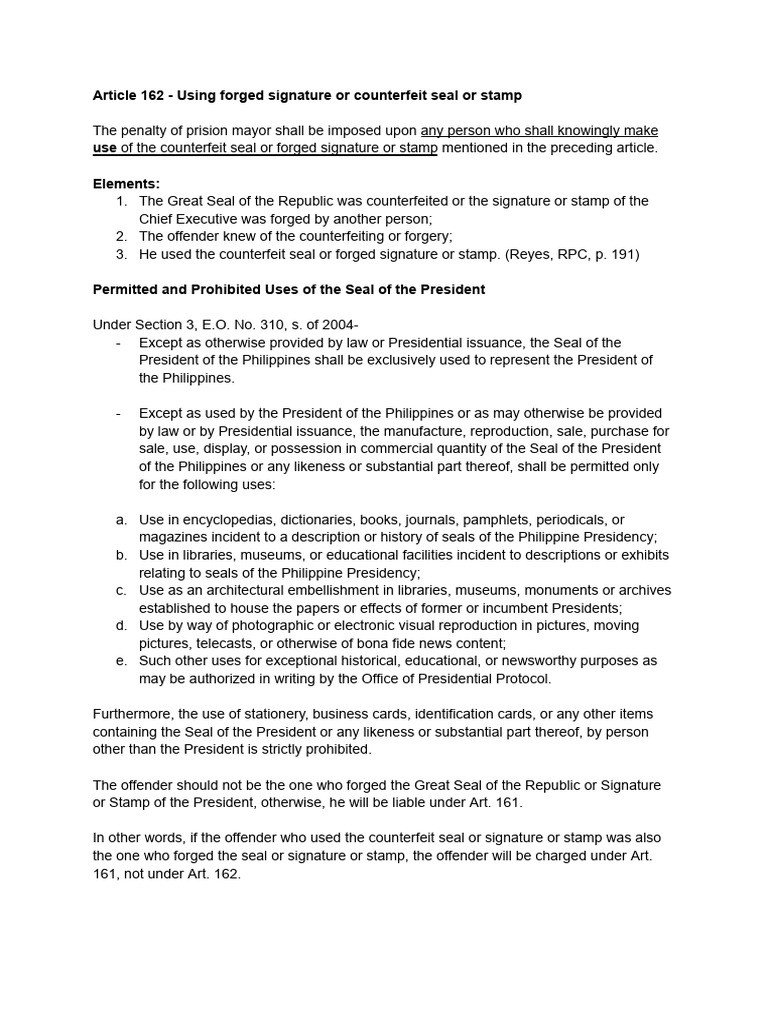 Article 162 - Using forged signature or counterfeit seal or stamp

The penalty of prision mayor shall be imposed upon any person who shall knowingly make use of the counterfeit seal or forged signature or stamp mentioned in the preceding article.

Elements:
1. The Great Seal of the Republic was counterfeited or the signature or stamp of the Chief Executive was forged by another person;
2. The offender knew of the counterfeiting or forgery;
3. He used the counterfeit seal or forged signature or stamp. (Reyes, RPC, p. 191)

Permitted and Prohibited Uses of the Seal of the President

Under Section 3, E.O. No. 310, s. of 2004-
- Except as otherwise provided by law or Presidential issuance, the Seal of the President of the Philippines shall be exclusively used to represent the President of the Philippines.

- Except as used by the President of the Philippines or as may otherwise be provided by law or by Presidential issuance, the manufacture, reproduction, sale, purchase for sale, use, display, or possession in commercial quantity of the Seal of the President of the Philippines or any likeness or substantial part thereof, shall be permitted only for the following uses:

a. Use in encyclopedias, dictionaries, books, journals, pamphlets, periodicals, or magazines incident to a description or history of seals of the Philippine Presidency;
b. Use in libraries, museums, or educational facilities incident to descriptions or exhibits relating to seals of the Philippine Presidency;
c. Use as an architectural embellishment in libraries, museums, monuments or archives established to house the papers or effects of former or incumbent Presidents;
d. Use by way of photographic or electronic visual reproduction in pictures, moving pictures, telecasts, or otherwise of bona fide news content;
e. Such other uses for exceptional historical, educational, or newsworthy purposes as may be authorized in writing by the Office of Presidential Protocol.

Furthermore, the use of stationery, business cards, identification cards, or any other items containing the Seal of the President or any likeness or substantial part thereof, by person other than the President is strictly prohibited.

The offender should not be the one who forged the Great Seal of the Republic or Signature or Stamp of the President, otherwise, he will be liable under Art. 161.

In other words, if the offender who used the counterfeit seal or signature or stamp was also the one who forged the seal or signature or stamp, the offender will be charged under Art. 161, not under Art. 162.